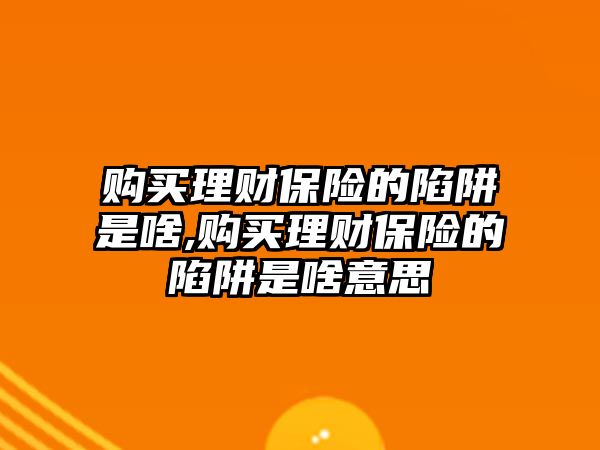 购买理财保险的陷阱是啥,购买理财保险的陷阱是啥意思